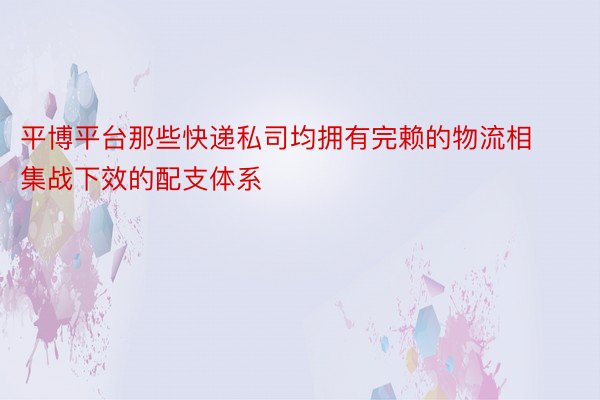 平博平台那些快递私司均拥有完赖的物流相集战下效的配支体系